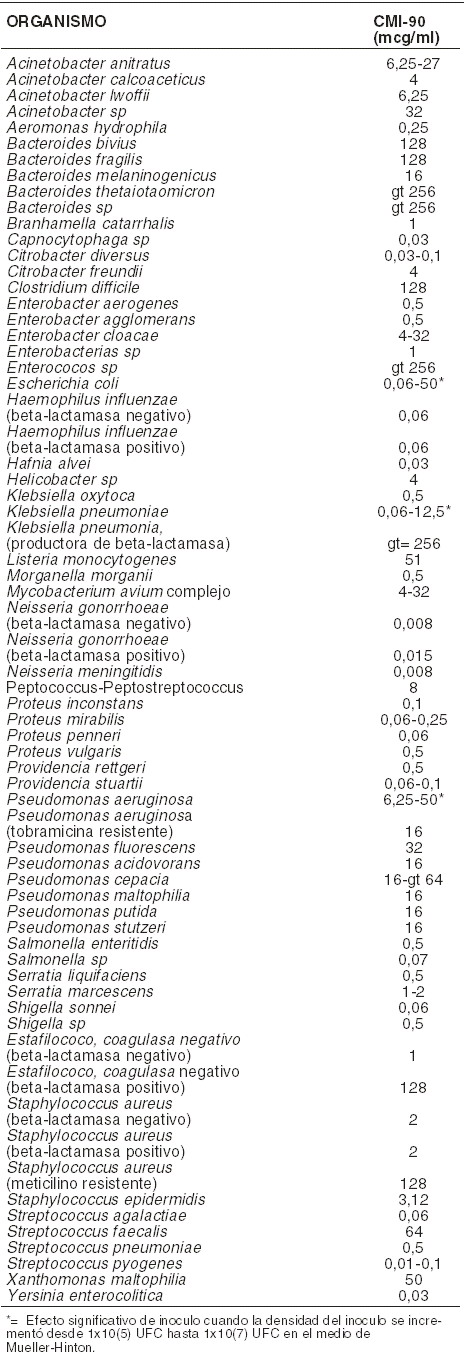 | ORGANISMO | CMI-90 (mcg/ml) |
|---|---|
| Acinetobacter anitratus | 6,25-27 |
| Acinetobacter calcoaceticus | 4 |
| Acinetobacter lwoffii | 6,25 |
| Acinetobacter sp | 32 |
| Aeromonas hydrophila | 0,25 |
| Bacteroides bivius | 128 |
| Bacteroides fragilis | 128 |
| Bacteroides melaninogenicus | 16 |
| Bacteroides thetaiotaomicron | gt 256 |
| Bacteroides sp | gt 256 |
| Branhamella catarrhalis | 1 |
| Capnocytophaga sp | 0,03 |
| Citrobacter diversus | 0,03-0,1 |
| Citrobacter freundii | 4 |
| Clostridium difficile | 128 |
| Enterobacter aerogenes | 0,5 |
| Enterobacter agglomerans | 0,5 |
| Enterobacter cloacae | 4-32 |
| Enterobacterias sp | 1 |
| Enterococos sp | gt 256 |
| Escherichia coli | 0,06-50* |
| Haemophilus influenzae (beta-lactamasa negativo) | 0,06 |
| Haemophilus influenzae (beta-lactamasa positivo) | 0,06 |
| Hafnia alvei | 0,03 |
| Helicobacter sp | 4 |
| Klebsiella oxytoca | 0,5 |
| Klebsiella pneumoniae | 0,06-12,5* |
| Klebsiella pneumonia, (productora de beta-lactamasa) | gt= 256 |
| Listeria monocytogenes | 51 |
| Morganella morganii | 0,5 |
| Mycobacterium avium complejo | 4-32 |
| Neisseria gonorrhoeae (beta-lactamasa negativo) | 0,008 |
| Neisseria gonorrhoeae (beta-lactamasa positivo) | 0,015 |
| Neisseria meningitidis | 0,008 |
| Peptococcus-Peptostreptococcus | 8 |
| Proteus inconstans | 0,1 |
| Proteus mirabilis | 0,06-0,25 |
| Proteus penneri | 0,06 |
| Proteus vulgaris | 0,5 |
| Providencia rettgeri | 0,5 |
| Providencia stuartii | 0,06-0,1 |
| Pseudomonas aeruginosa | 6,25-50* |
| Pseudomonas aeruginosa (tobramicina resistente) | 16 |
| Pseudomonas fluorescens | 32 |
| Pseudomonas acidovorans | 16 |
| Pseudomonas cepacia | 16-gt 64 |
| Pseudomonas maltophilia | 16 |
| Pseudomonas putida | 16 |
| Pseudomonas stutzeri | 16 |
| Salmonella enteritidis | 0,5 |
| Salmonella sp | 0,07 |
| Serratia liquifaciens | 0,5 |
| Serratia marcescens | 1-2 |
| Shigella sonnei | 0,06 |
| Shigella sp | 0,5 |
| Estafilococo, coagulasa negativo (beta-lactamasa negativo) | 1 |
| Estafilococo, coagulasa negativo (beta-lactamasa positivo) | 128 |
| Staphylococcus aureus (beta-lactamasa negativo) | 2 |
| Staphylococcus aureus (beta-lactamasa positivo) | 2 |
| Staphylococcus aureus (meticilino resistente) | 128 |
| Staphylococcus epidermidis | 3,12 |
| Streptococcus agalactiae | 0,06 |
| Streptococcus faecalis | 64 |
| Streptococcus pneumoniae | 0,5 |
| Streptococcus pyogenes | 0,01-0,1 |
| Xanthomonas maltophilia | 50 |
| Yersinia enterocolitica | 0,03 |

*= Efecto significativo de inoculo cuando la densidad del inoculo se incrementó desde 1x10(5) UFC hasta 1x10(7) UFC en el medio de Mueller-Hinton.